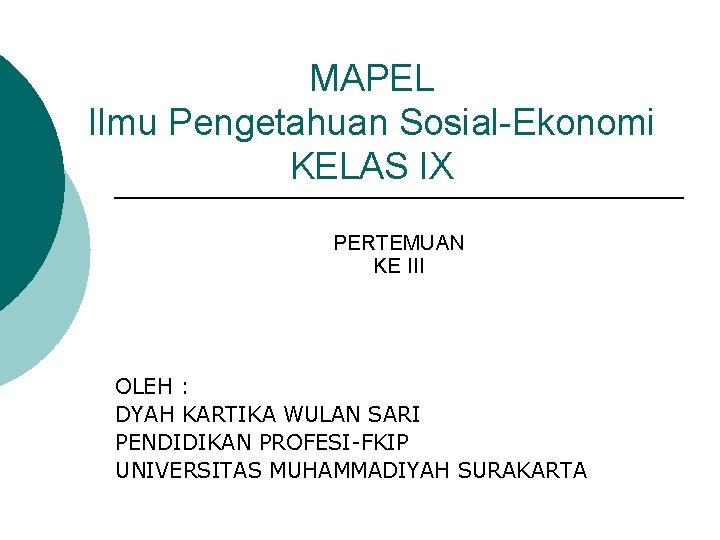 MAPEL
Ilmu Pengetahuan Sosial-Ekonomi
KELAS IX

PERTEMUAN
KE III

OLEH :
DYAH KARTIKA WULAN SARI
PENDIDIKAN PROFESI-FKIP
UNIVERSITAS MUHAMMADIYAH SURAKARTA